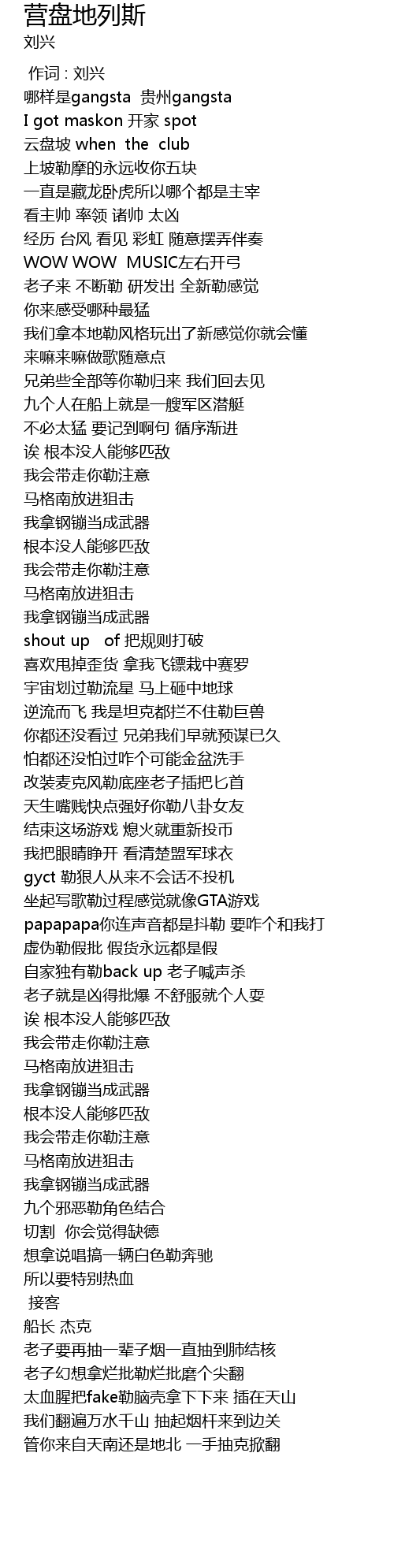 营盘地列斯
刘兴

作词 : 刘兴
哪样是gangsta 贵州gangsta
I got maskon 开家 spot
云盘坡 when the club
上坡勒摩的永远收你五块
一直是藏龙卧虎所以哪个都是主宰
看主帅 率领 诸帅 太凶
经历 台风 看见 彩虹 随意摆弄伴奏
WOW WOW MUSIC左右开弓
老子来 不断勒 研发出 全新勒感觉
你来感受哪种最猛
我们拿本地勒风格玩出了新感觉你就会懂
来嘛来嘛做歌随意点
兄弟些全部等你勒归来 我们回去见
九个人在船上就是一艘军区潜艇
不必太猛 要记到啊句 循序渐进
诶 根本没人能够匹敌
我会带走你勒注意
马格南放进狙击
我拿钢镚当成武器
根本没人能够匹敌
我会带走你勒注意
马格南放进狙击
我拿钢镚当成武器
shout up of 把规则打破
喜欢甩掉歪货 拿我飞镖栽中赛罗
宇宙划过勒流星 马上砸中地球
逆流而飞 我是坦克都拦不住勒巨兽
你都还没看过 兄弟我们早就预谋已久
怕都还没怕过咋个可能金盆洗手
改装麦克风勒底座老子插把匕首
天生嘴贱快点强好你勒八卦女友
结束这场游戏 熄火就重新投币
我把眼睛睁开 看清楚盟军球衣
gyct 勒狠人从来不会话不投机
坐起写歌勒过程感觉就像GTA游戏
papapapa你连声音都是抖勒 要咋个和我打
虚伪勒假批 假货永远都是假
自家独有勒back up 老子喊声杀
老子就是凶得批爆 不舒服就个人耍
诶 根本没人能够匹敌
我会带走你勒注意
马格南放进狙击
我拿钢镚当成武器
根本没人能够匹敌
我会带走你勒注意
马格南放进狙击
我拿钢镚当成武器
九个邪恶勒角色结合
切割 你会觉得缺德
想拿说唱搞一辆白色勒奔驰
所以要特别热血
接客
船长 杰克
老子要再抽一辈子烟一直抽到肺结核
老子幻想拿烂批勒烂批磨个尖翻
太血腥把fake勒脑壳拿下下来 插在天山
我们翻遍万水千山 抽起烟杆来到边关
管你来自天南还是地北 一手抽克掀翻